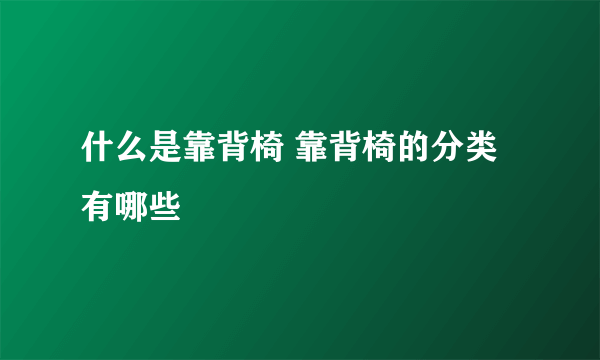 什么是靠背椅 靠背椅的分类有哪些